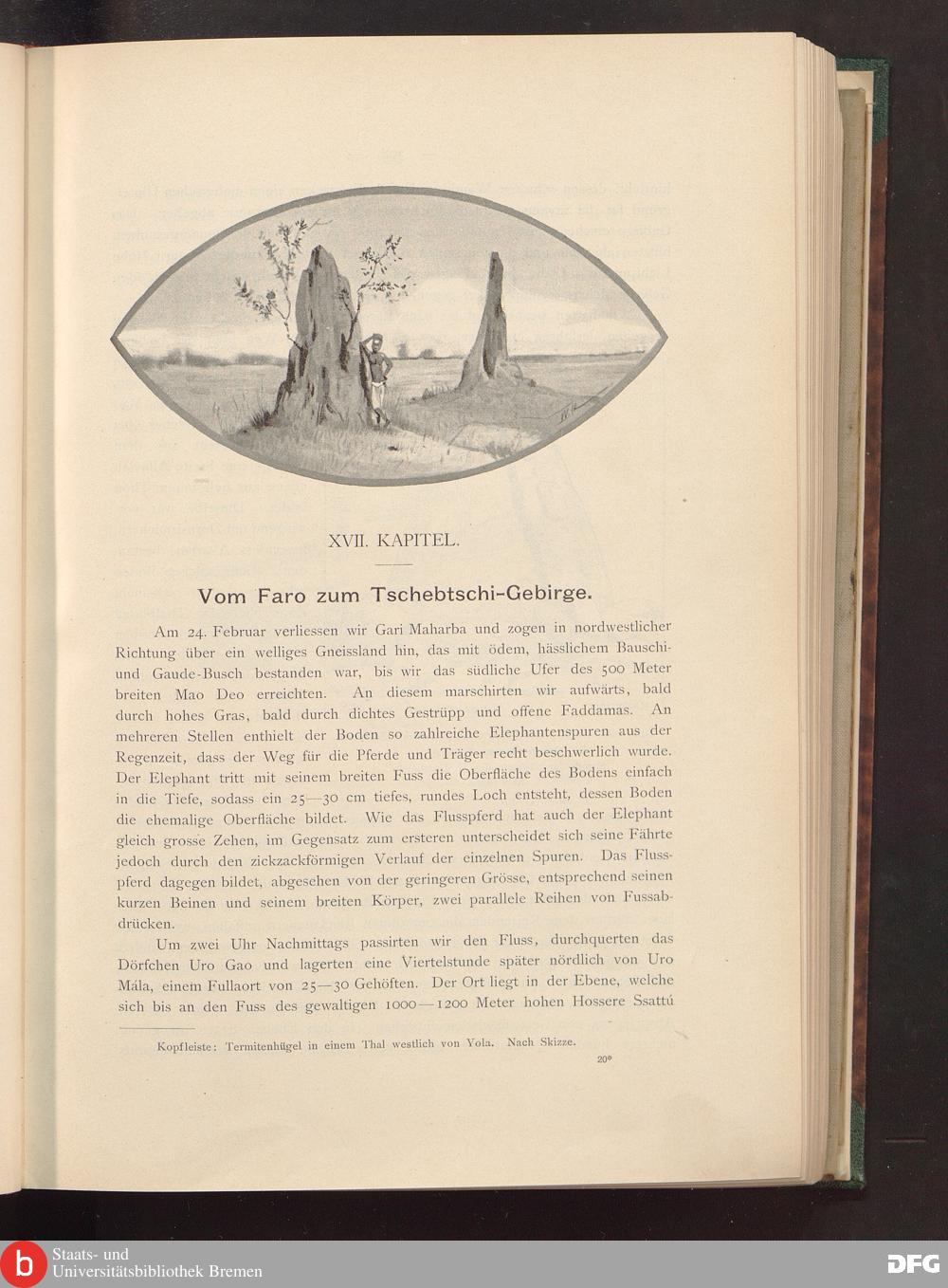 XVII. KAPITEL.

Vom Faro zum Tschebtschi-Gebirge.

Am 24. Februar verliessen wir Gari Maharba und zogen in nordwestlicher Richtung über ein welliges Gneissland hin, das mit ödem, hässlichem Bauschi- und Gaude-Busch bestanden war, bis wir das südliche Ufer des 500 Meter breiten Mao Deo erreichten. An diesem marschirten wir aufwärts, bald durch hohes Gras, bald durch dichtes Gestrüpp und offene Faddamas. An mehreren Stellen enthielt der Boden so zahlreiche Elephantenspuren aus der Regenzeit, dass der Weg für die Pferde und Träger recht beschwerlich wurde. Der Elephant tritt mit seinem breiten Fuss die Oberfläche des Bodens einfach in die Tiefe, sodass ein 25—30 cm tiefes, rundes Loch entsteht, dessen Boden die ehemalige Oberfläche bildet. Wie das Flusspferd hat auch der Elephant gleich grosse Zehen, im Gegensatz zum ersteren unterscheidet sich seine Fährte jedoch durch den zickzackförmigen Verlauf der einzelnen Spuren. Das Flusspferd dagegen bildet, abgesehen von der geringeren Grösse, entsprechend seinen kurzen Beinen und seinem breiten Körper, zwei parallele Reihen von Fussabdrücken.

Um zwei Uhr Nachmittags passirten wir den Fluss, durchquerten das Dörfchen Uro Gao und lagerten eine Viertelstunde später nördlich von Uro Mála, einem Fullaort von 25—30 Gehöften. Der Ort liegt in der Ebene, welche sich bis an den Fuss des gewaltigen 1000—1200 Meter hohen Hossere Ssattú

Kopfleiste: Termitenhügel in einem Thal westlich von Yola. Nach Skizze.

20*

Staats- und Universitätsbibliothek Bremen

DFG